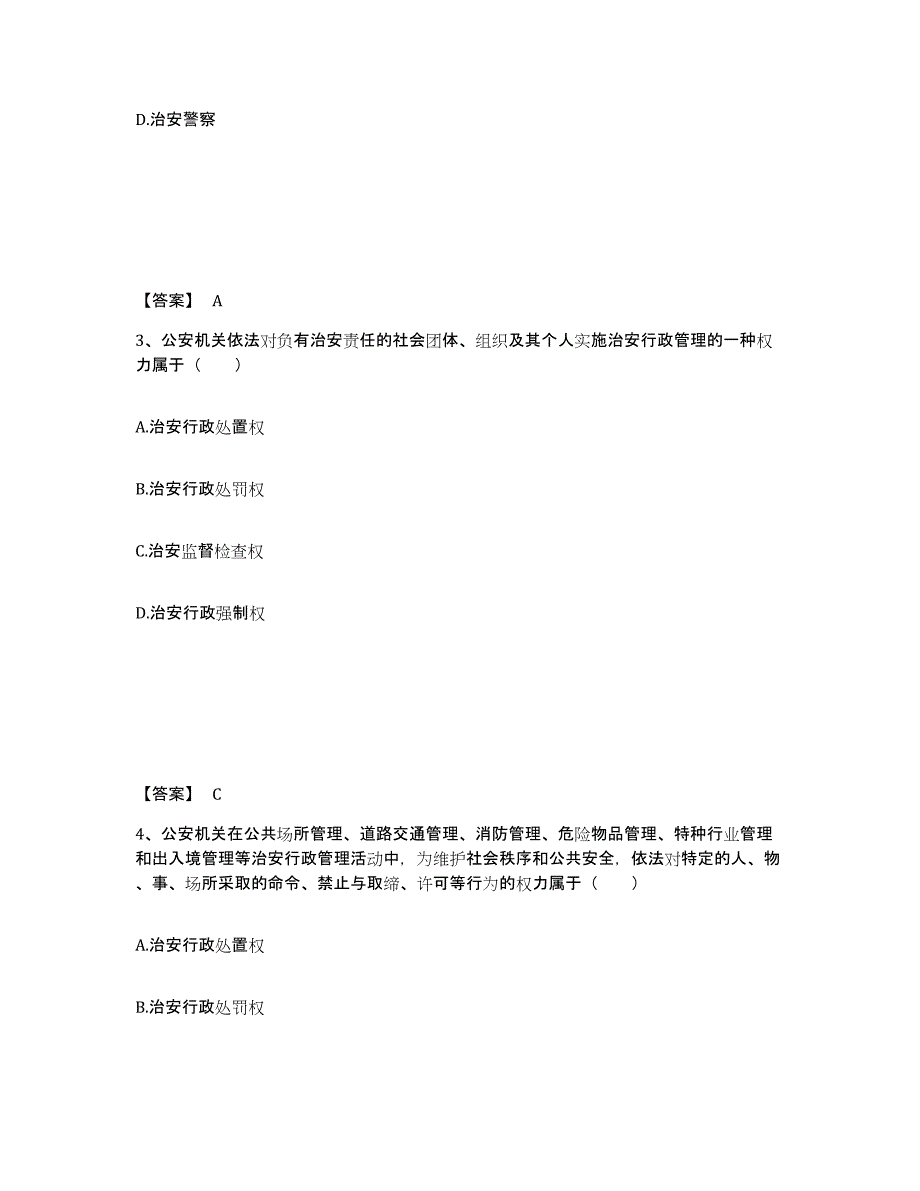 D.治安警察

【答案】 A

3、公安机关依法对负有治安责任的社会团体、组织及其个人实施治安行政管理的一种权力属于（　　）

A.治安行政处置权

B.治安行政处罚权

C.治安监督检查权

D.治安行政强制权

【答案】 C

4、公安机关在公共场所管理、道路交通管理、消防管理、危险物品管理、特种行业管理和出入境管理等治安行政管理活动中，为维护社会秩序和公共安全，依法对特定的人、物、事、场所采取的命令、禁止与取缔、许可等行为的权力属于（　　）

A.治安行政处置权

B.治安行政处罚权